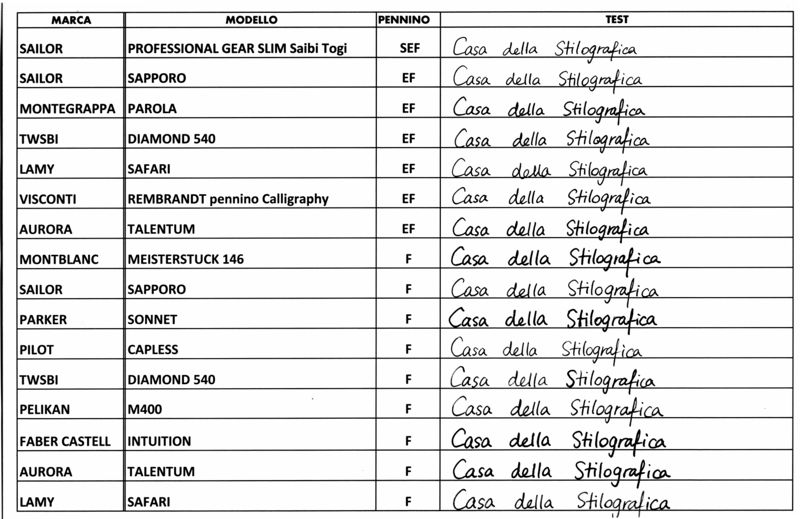 | MARCA | MODELLO | PENNINO | TEST |
|---|---|---|---|
| SAILOR | PROFESSIONAL GEAR SLIM Saibi Togi | SEF | Casa della Stilografica |
| SAILOR | SAPPORO | EF | Casa della Stilografica |
| MONTEGRAPPA | PAROLA | EF | Casa della Stilografica |
| TWSBI | DIAMOND 540 | EF | Casa della Stilografica |
| LAMY | SAFARI | EF | Casa della Stilografica |
| VISCONTI | REMBRANDT pennino Calligraphy | EF | Casa della Stilografica |
| AURORA | TALENTUM | EF | Casa della Stilografica |
| MONTBLANC | MEISTERSTUCK 146 | F | Casa della Stilografica |
| SAILOR | SAPPORO | F | Casa della Stilografica |
| PARKER | SONNET | F | Casa della Stilografica |
| PILOT | CAPLESS | F | Casa della Stilografica |
| TWSBI | DIAMOND 540 | F | Casa della Stilografica |
| PELIKAN | M400 | F | Casa della Stilografica |
| FABER CASTELL | INTUITION | F | Casa della Stilografica |
| AURORA | TALENTUM | F | Casa della Stilografica |
| LAMY | SAFARI | F | Casa della Stilografica |